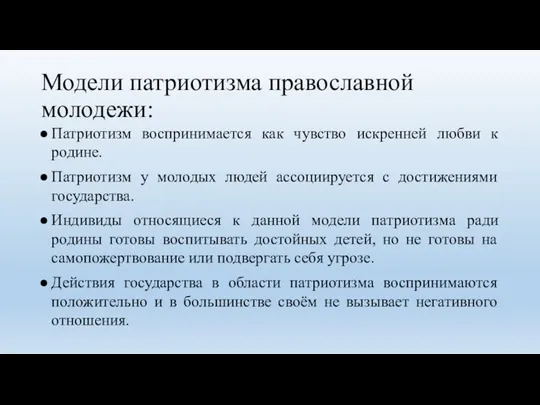 Модели патриотизма православной молодежи:

● Патриотизм воспринимается как чувство искренней любви к родине.

● Патриотизм у молодых людей ассоциируется с достижениями государства.

● Индивиды относящиеся к данной модели патриотизма ради родины готовы воспитывать достойных детей, но не готовы на самопожертвование или подвергать себя угрозе.

● Действия государства в области патриотизма воспринимаются положительно и в большинстве своём не вызывает негативного отношения.